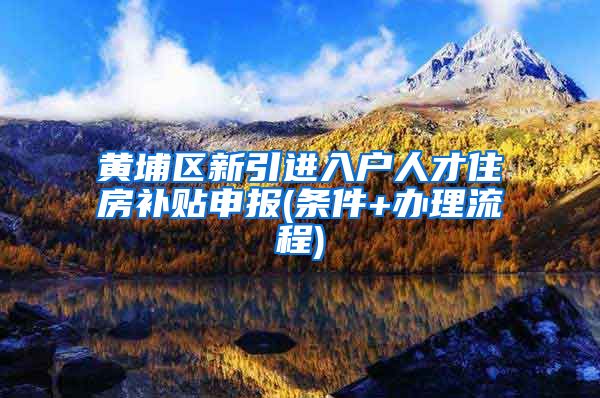 黄埔区新引进入户人才住房补贴申报(条件+办理流程)